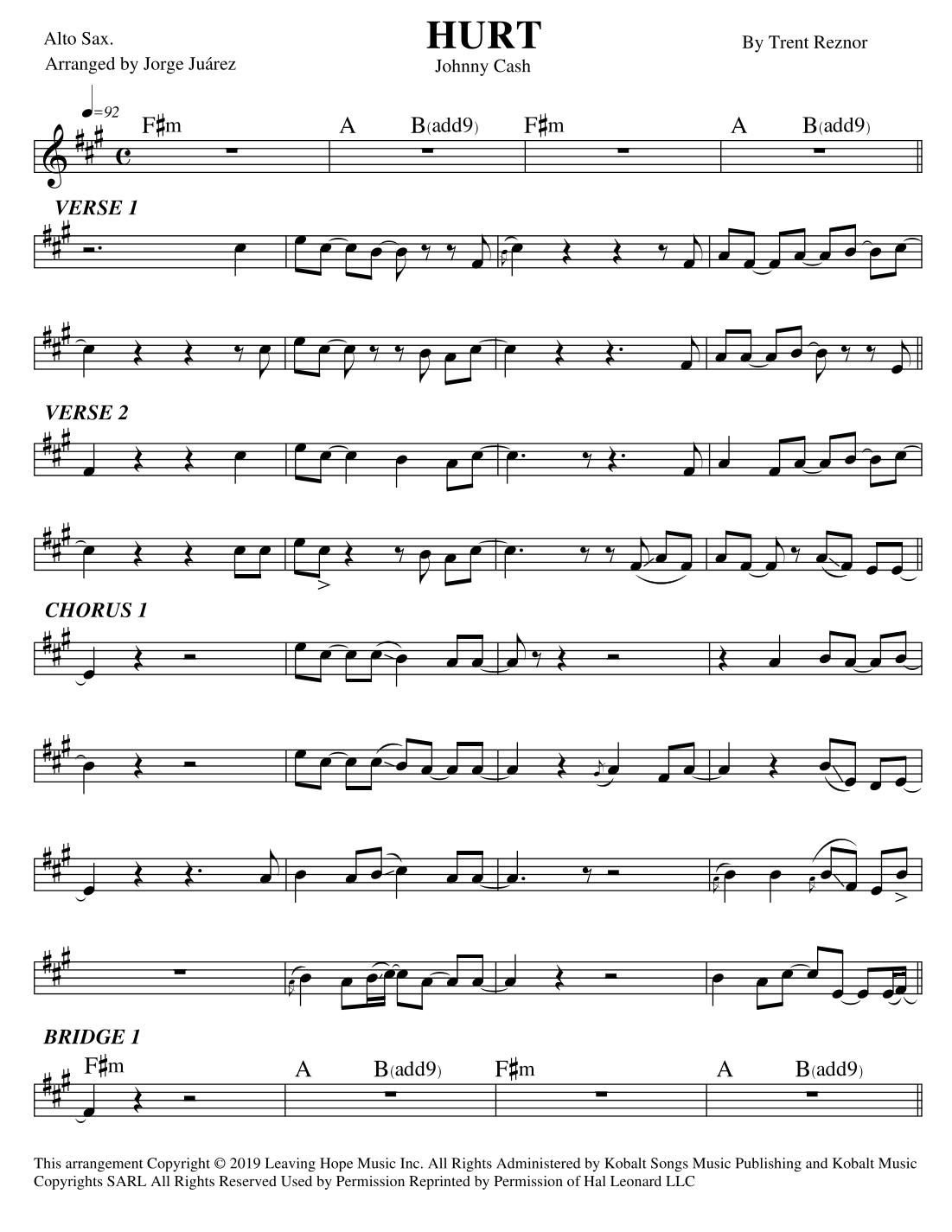 Alto Sax.
Arranged by Jorge Juárez

HURT
Johnny Cash

By Trent Reznor

♩=92
F♯m
A
B(add9)
F♯m
A
B(add9)

VERSE 1

VERSE 2

CHORUS 1

BRIDGE 1
F♯m
A
B(add9)
F♯m
A
B(add9)

This arrangement Copyright © 2019 Leaving Hope Music Inc. All Rights Administered by Kobalt Songs Music Publishing and Kobalt Music Copyrights SARL All Rights Reserved Used by Permission Reprinted by Permission of Hal Leonard LLC